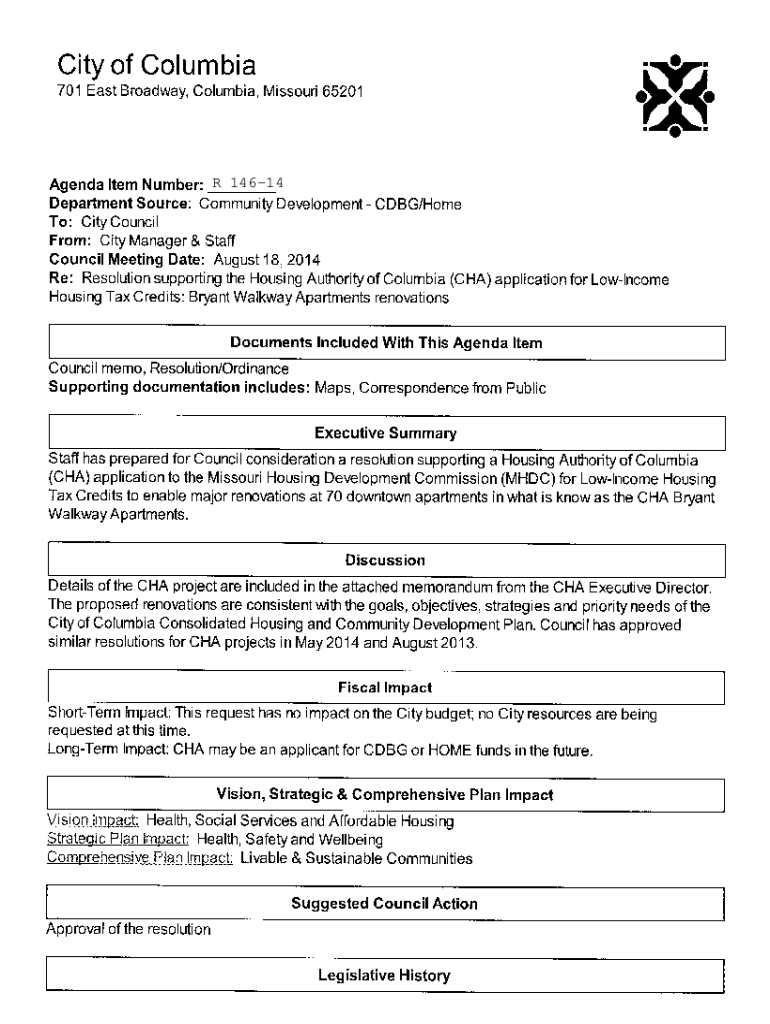 City of Columbia
701 East Broadway, Columbia, Missouri 65201

Agenda Item Number: R 146-14
Department Source: Community Development - CDBG/Home
To: City Council
From: City Manager & Staff
Council Meeting Date: August 18, 2014
Re: Resolution supporting the Housing Authority of Columbia (CHA) application for Low-Income Housing Tax Credits: Bryant Walkway Apartments renovations

Documents Included With This Agenda Item

Council memo, Resolution/Ordinance
Supporting documentation includes: Maps, Correspondence from Public

Executive Summary

Staff has prepared for Council consideration a resolution supporting a Housing Authority of Columbia (CHA) application to the Missouri Housing Development Commission (MHDC) for Low-Income Housing Tax Credits to enable major renovations at 70 downtown apartments in what is know as the CHA Bryant Walkway Apartments.

Discussion

Details of the CHA project are included in the attached memorandum from the CHA Executive Director. The proposed renovations are consistent with the goals, objectives, strategies and priority needs of the City of Columbia Consolidated Housing and Community Development Plan. Council has approved similar resolutions for CHA projects in May 2014 and August 2013.

Fiscal Impact

Short-Term Impact: This request has no impact on the City budget; no City resources are being requested at this time.
Long-Term Impact: CHA may be an applicant for CDBG or HOME funds in the future.

Vision, Strategic & Comprehensive Plan Impact

Vision Impact: Health, Social Services and Affordable Housing
Strategic Plan Impact: Health, Safety and Wellbeing
Comprehensive Plan Impact: Livable & Sustainable Communities

Suggested Council Action

Approval of the resolution

Legislative History